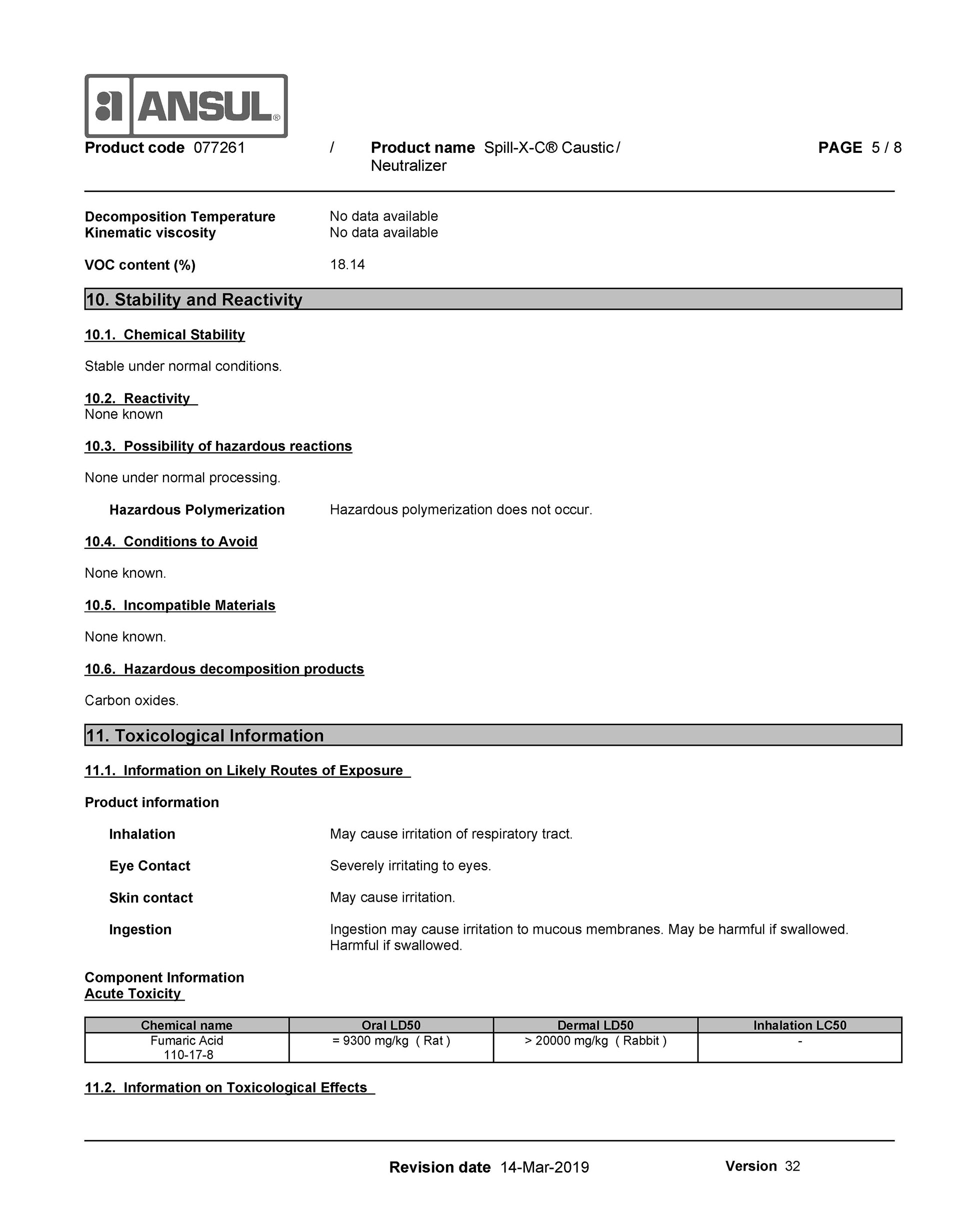 ANSUL®

Product code 077261 / Product name Spill-X-C® Caustic / Neutralizer PAGE 5 / 8

Decomposition Temperature No data available
Kinematic viscosity No data available

VOC content (%) 18.14

10. Stability and Reactivity

10.1. Chemical Stability

Stable under normal conditions.

10.2. Reactivity
None known

10.3. Possibility of hazardous reactions

None under normal processing.

Hazardous Polymerization Hazardous polymerization does not occur.

10.4. Conditions to Avoid

None known.

10.5. Incompatible Materials

None known.

10.6. Hazardous decomposition products

Carbon oxides.

11. Toxicological Information

11.1. Information on Likely Routes of Exposure

Product information

Inhalation May cause irritation of respiratory tract.

Eye Contact Severely irritating to eyes.

Skin contact May cause irritation.

Ingestion Ingestion may cause irritation to mucous membranes. May be harmful if swallowed. Harmful if swallowed.

Component Information
Acute Toxicity

| Chemical name | Oral LD50 | Dermal LD50 | Inhalation LC50 |
|---|---|---|---|
| Fumaric Acid 110-17-8 | = 9300 mg/kg ( Rat ) | > 20000 mg/kg ( Rabbit ) | - |

11.2. Information on Toxicological Effects

Revision date 14-Mar-2019 Version 32